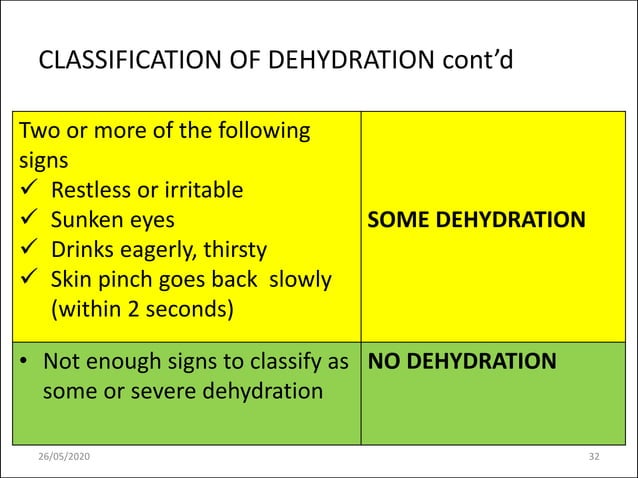 CLASSIFICATION OF DEHYDRATION cont'd

| | |
|---|---|
| Two or more of the following signs ✓ Restless or irritable ✓ Sunken eyes ✓ Drinks eagerly, thirsty ✓ Skin pinch goes back slowly (within 2 seconds) | **SOME DEHYDRATION** |
| • Not enough signs to classify as some or severe dehydration | **NO DEHYDRATION** |

26/05/2020

32